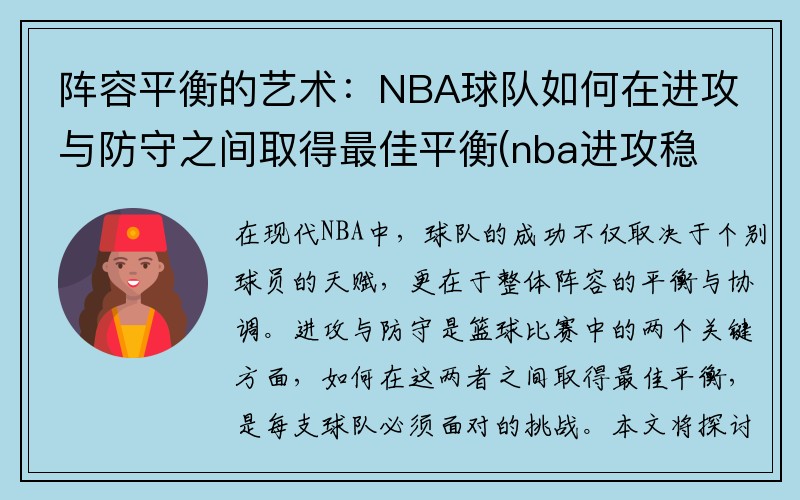 阵容平衡的艺术：NBA球队如何在进攻与防守之间取得最佳平衡(nba进攻稳

在现代NBA中，球队的成功不仅取决于个别球员的天赋，更在于整体阵容的平衡与协调。进攻与防守是篮球比赛中的两个关键方面，如何在这两者之间取得最佳平衡，是每支球队必须面对的挑战。本文将探讨